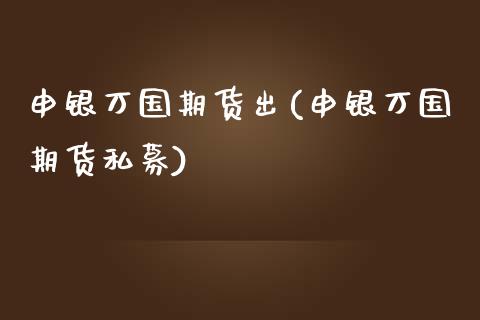 申银万国期货出(申银万国期货私募)